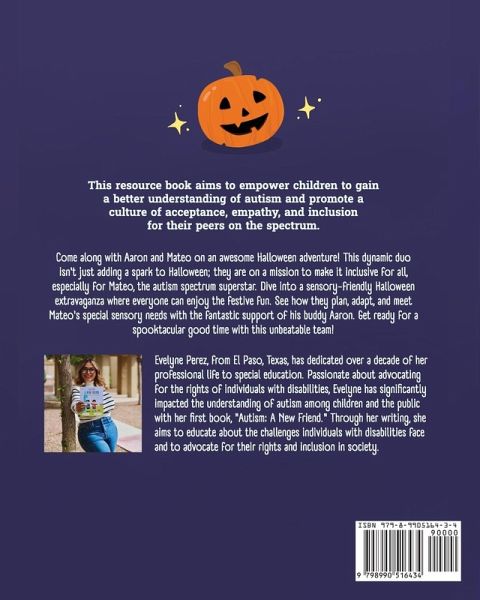 This resource book aims to empower children to gain a better understanding of autism and promote a culture of acceptance, empathy, and inclusion for their peers on the spectrum.

Come along with Aaron and Mateo on an awesome Halloween adventure! This dynamic duo isn't just adding a spark to Halloween; they are on a mission to make it inclusive for all, especially for Mateo, the autism spectrum superstar. Dive into a sensory-friendly Halloween extravaganza where everyone can enjoy the festive fun. See how they plan, adapt, and meet Mateo's special sensory needs with the fantastic support of his buddy Aaron. Get ready for a spooktacular good time with this unbeatable team!

Evelyne Perez, from El Paso, Texas, has dedicated over a decade of her professional life to special education. Passionate about advocating for the rights of individuals with disabilities, Evelyne has significantly impacted the understanding of autism among children and the public with her first book, "Autism: A New Friend." Through her writing, she aims to educate about the challenges individuals with disabilities face and to advocate for their rights and inclusion in society.

ISBN 979-8-9905164-3-4

90000

9 798990 516434